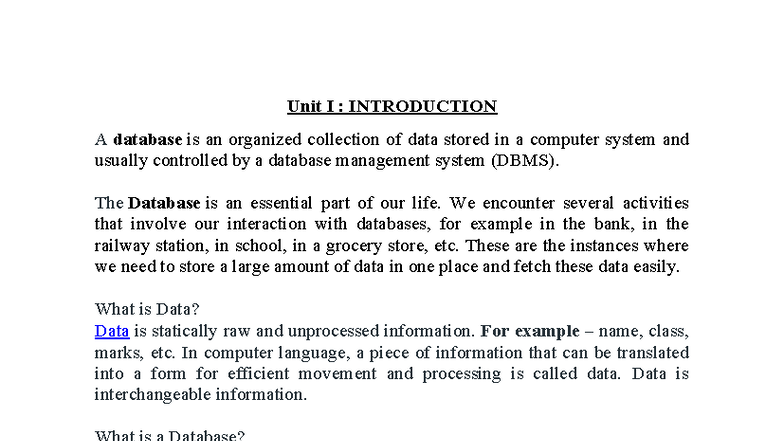 Unit I : INTRODUCTION

A database is an organized collection of data stored in a computer system and usually controlled by a database management system (DBMS).

The Database is an essential part of our life. We encounter several activities that involve our interaction with databases, for example in the bank, in the railway station, in school, in a grocery store, etc. These are the instances where we need to store a large amount of data in one place and fetch these data easily.

What is Data?
Data is statically raw and unprocessed information. For example – name, class, marks, etc. In computer language, a piece of information that can be translated into a form for efficient movement and processing is called data. Data is interchangeable information.

What is a Database?